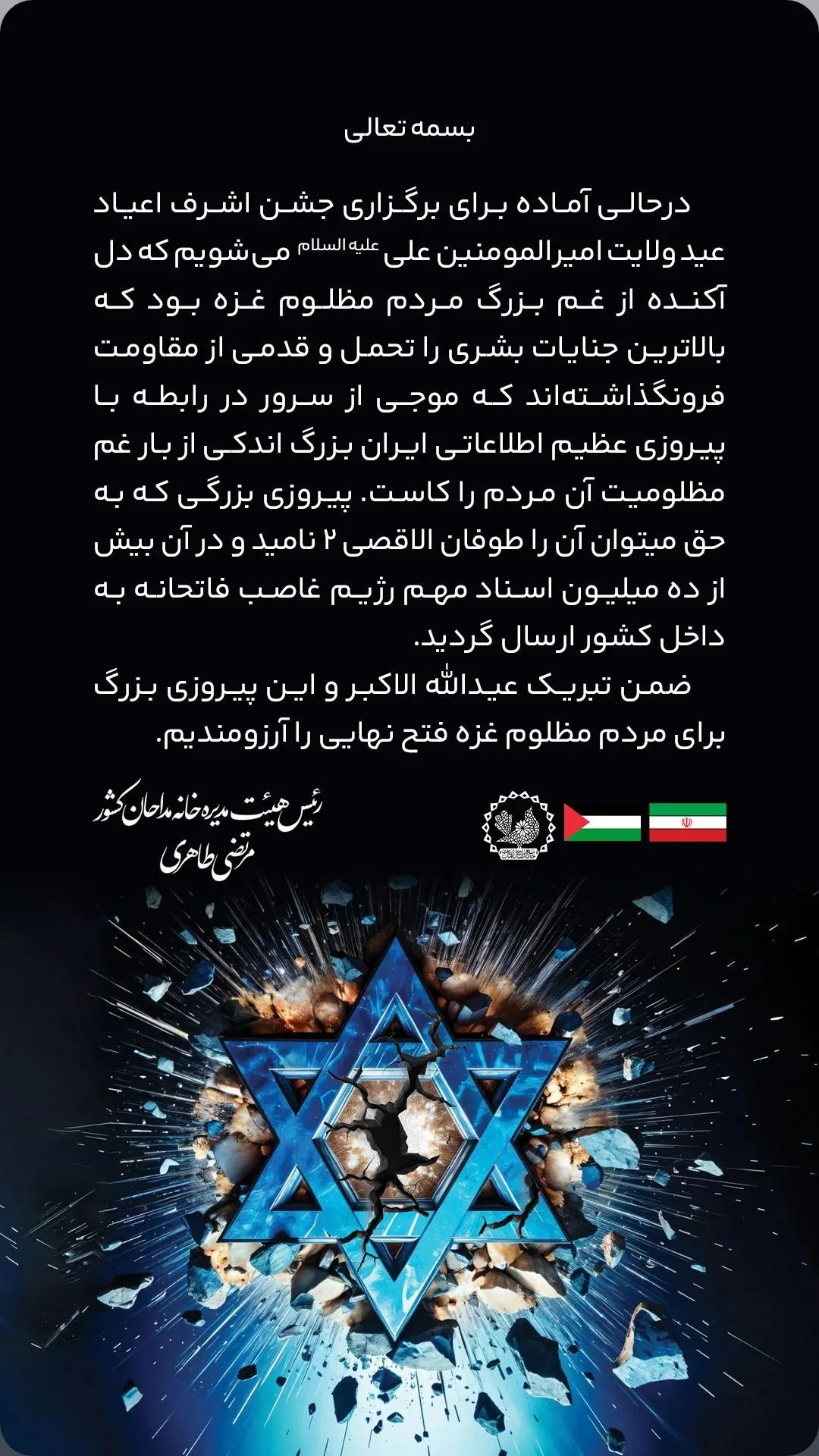 بسمه تعالی

درحالی آماده برای برگزاری جشن اشرف اعیاد عید ولایت امیرالمومنین علی علیه السلام می‌شویم که دل آکنده از غم بزرگ مردم مظلوم غزه بود که بالاترین جنایات بشری را تحمل و قدمی از مقاومت فرونگذاشته‌اند که موجی از سرور در رابطه با پیروزی عظیم اطلاعاتی ایران بزرگ اندکی از بار غم مظلومیت آن مردم را کاست. پیروزی بزرگی که به حق میتوان آن را طوفان الاقصی ۲ نامید و در آن بیش از ده میلیون اسناد مهم رژیم غاصب فاتحانه به داخل کشور ارسال گردید.

ضمن تبریک عیدالله الاکبر و این پیروزی بزرگ برای مردم مظلوم غزه فتح نهایی را آرزومندیم.

رئیس هیئت مدیره خانه مداحان کشور
مرتضی طاهری